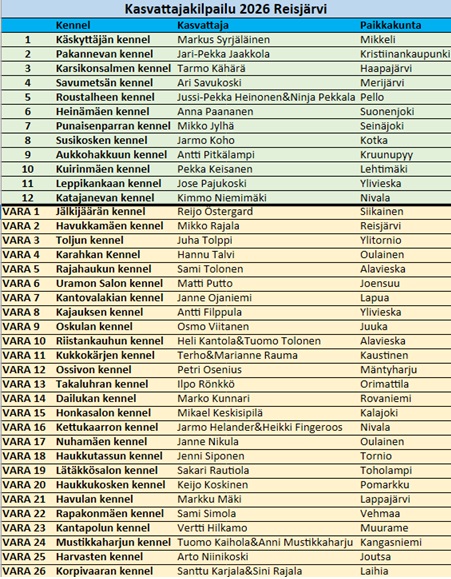 Kasvattajakilpailu 2026 Reisjärvi

| | Kennel | Kasvattaja | Paikkakunta |
|---|---|---|---|
| 1 | Käskyttäjän kennel | Markus Syrjäläinen | Mikkeli |
| 2 | Pakannevan kennel | Jari-Pekka Jaakkola | Kristiinankaupunki |
| 3 | Karsikonsalmen kennel | Tarmo Kähärä | Haapajärvi |
| 4 | Savumetsän kennel | Ari Savukoski | Merijärvi |
| 5 | Roustalheen kennel | Jussi-Pekka Heinonen&Ninja Pekkala | Pello |
| 6 | Heinämäen kennel | Anna Paananen | Suonenjoki |
| 7 | Punaisenparran kennel | Mikko Jylhä | Seinäjoki |
| 8 | Susikosken kennel | Jarmo Koho | Kotka |
| 9 | Aukkohakkuun kennel | Antti Pitkälampi | Kruunupyy |
| 10 | Kuirinmäen kennel | Pekka Keisanen | Lehtimäki |
| 11 | Leppikankaan kennel | Jose Pajukoski | Ylivieska |
| 12 | Katajanevan kennel | Kimmo Niemimäki | Nivala |
| VARA 1 | Jälkijäärän kennel | Reijo Östergard | Siikainen |
| VARA 2 | Havukkamäen kennel | Mikko Rajala | Reisjärvi |
| VARA 3 | Toljun kennel | Juha Tolppi | Ylitornio |
| VARA 4 | Karahkan Kennel | Hannu Talvi | Oulainen |
| VARA 5 | Rajahaukun kennel | Sami Tolonen | Alavieska |
| VARA 6 | Uramon Salon kennel | Matti Putto | Joensuu |
| VARA 7 | Kantovalakian kennel | Janne Ojaniemi | Lapua |
| VARA 8 | Kajauksen kennel | Antti Filppula | Ylivieska |
| VARA 9 | Oskulan kennel | Osmo Viitanen | Juuka |
| VARA 10 | Riistankauhun kennel | Heli Kantola&Tuomo Tolonen | Alavieska |
| VARA 11 | Kukkokärjen kennel | Terho&Marianne Rauma | Kaustinen |
| VARA 12 | Ossivon kennel | Petri Osenius | Mäntyharju |
| VARA 13 | Takaluhran kennel | Ilpo Rönkkö | Orimattila |
| VARA 14 | Dailukan kennel | Marko Kunnari | Rovaniemi |
| VARA 15 | Honkasalon kennel | Mikael Keskisipilä | Kalajoki |
| VARA 16 | Kettukaarron kennel | Jarmo Helander&Heikki Fingeroos | Nivala |
| VARA 17 | Nuhamäen kennel | Janne Nikula | Oulainen |
| VARA 18 | Haukkutassun kennel | Jenni Siponen | Tornio |
| VARA 19 | Lätäkkösalon kennel | Sakari Rautiola | Toholampi |
| VARA 20 | Haukkukosken kennel | Keijo Koskinen | Pomarkku |
| VARA 21 | Havulan kennel | Markku Mäki | Lappajärvi |
| VARA 22 | Rapakonmäen kennel | Sami Simola | Vehmaa |
| VARA 23 | Kantapolun kennel | Vertti Hilkamo | Muurame |
| VARA 24 | Mustikkaharjun kennel | Tuomo Kaihola&Anni Mustikkaharju | Kangasniemi |
| VARA 25 | Harvasten kennel | Arto Niinikoski | Joutsa |
| VARA 26 | Korpivaaran kennel | Santtu Karjala&Sini Rajala | Laihia |